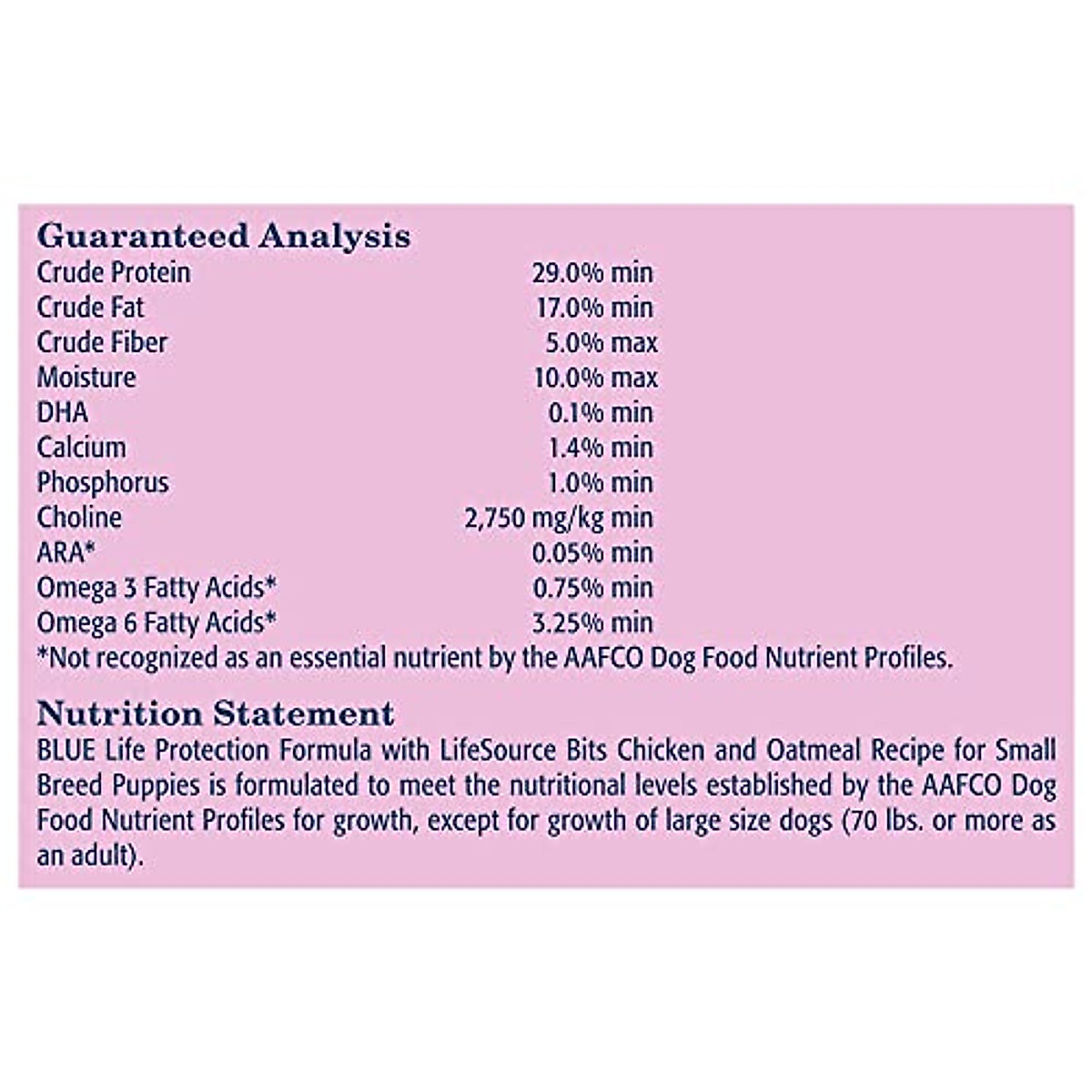 Guaranteed Analysis

| | |
|---|---|
| Crude Protein | 29.0% min |
| Crude Fat | 17.0% min |
| Crude Fiber | 5.0% max |
| Moisture | 10.0% max |
| DHA | 0.1% min |
| Calcium | 1.4% min |
| Phosphorus | 1.0% min |
| Choline | 2,750 mg/kg min |
| ARA* | 0.05% min |
| Omega 3 Fatty Acids* | 0.75% min |
| Omega 6 Fatty Acids* | 3.25% min |

*Not recognized as an essential nutrient by the AAFCO Dog Food Nutrient Profiles.

Nutrition Statement

BLUE Life Protection Formula with LifeSource Bits Chicken and Oatmeal Recipe for Small Breed Puppies is formulated to meet the nutritional levels established by the AAFCO Dog Food Nutrient Profiles for growth, except for growth of large size dogs (70 lbs. or more as an adult).